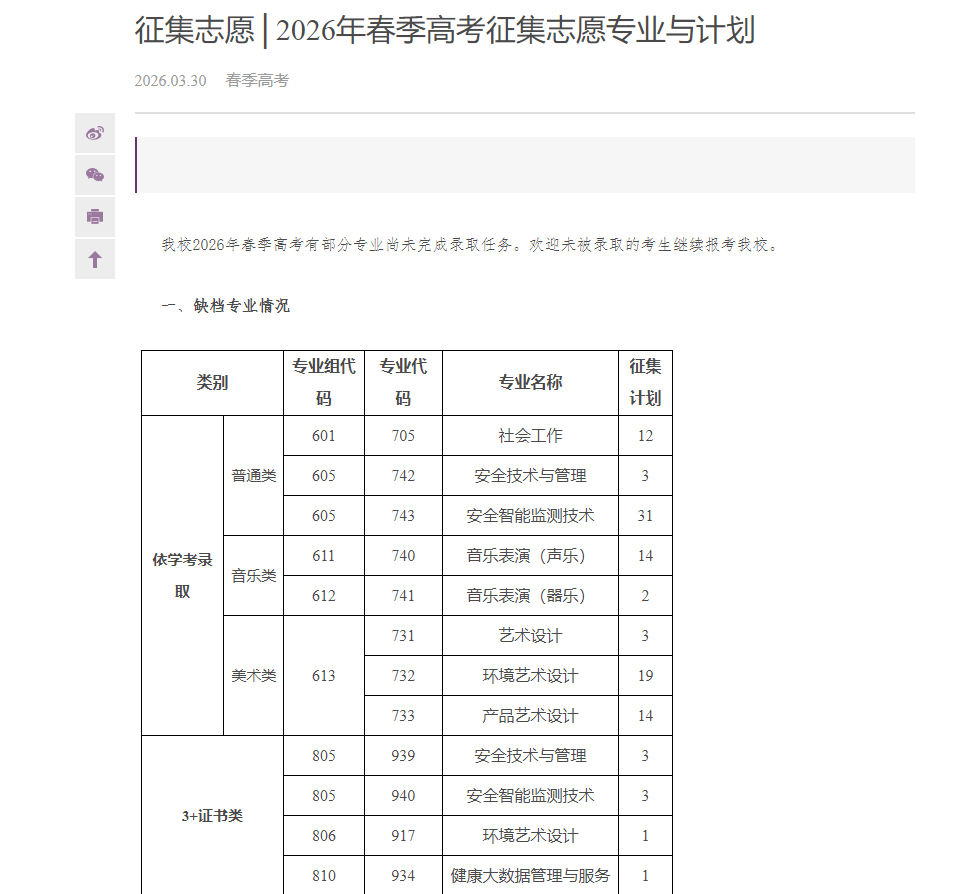 征集志愿 | 2026年春季高考征集志愿专业与计划

2026.03.30　春季高考

我校2026年春季高考有部分专业尚未完成录取任务。欢迎未被录取的考生继续报考我校。

一、缺档专业情况

| 类别 | | 专业组代码 | 专业代码 | 专业名称 | 征集计划 |
|---|---|---|---|---|---|
| 依学考录取 | 普通类 | 601 | 705 | 社会工作 | 12 |
| | | 605 | 742 | 安全技术与管理 | 3 |
| | | 605 | 743 | 安全智能监测技术 | 31 |
| | 音乐类 | 611 | 740 | 音乐表演（声乐） | 14 |
| | | 612 | 741 | 音乐表演（器乐） | 2 |
| | 美术类 | 613 | 731 | 艺术设计 | 3 |
| | | | 732 | 环境艺术设计 | 19 |
| | | | 733 | 产品艺术设计 | 14 |
| 3+证书类 | | 805 | 939 | 安全技术与管理 | 3 |
| | | 805 | 940 | 安全智能监测技术 | 3 |
| | | 806 | 917 | 环境艺术设计 | 1 |
| | | 810 | 934 | 健康大数据管理与服务 | 1 |